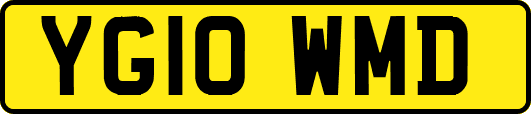 YG10 WMD